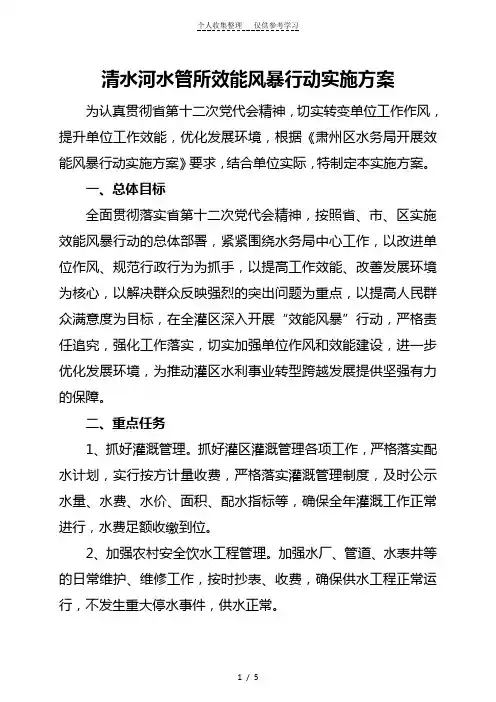 个人收集整理　仅供参考学习

清水河水管所效能风暴行动实施方案

为认真贯彻省第十二次党代会精神，切实转变单位工作作风，提升单位工作效能，优化发展环境，根据《肃州区水务局开展效能风暴行动实施方案》要求，结合单位实际，特制定本实施方案。

一、总体目标

全面贯彻落实省第十二次党代会精神，按照省、市、区实施效能风暴行动的总体部署，紧紧围绕水务局中心工作，以改进单位作风、规范行政行为为抓手，以提高工作效能、改善发展环境为核心，以解决群众反映强烈的突出问题为重点，以提高人民群众满意度为目标，在全灌区深入开展“效能风暴”行动，严格责任追究，强化工作落实，切实加强单位作风和效能建设，进一步优化发展环境，为推动灌区水利事业转型跨越发展提供坚强有力的保障。

二、重点任务

1、抓好灌溉管理。抓好灌区灌溉管理各项工作，严格落实配水计划，实行按方计量收费，严格落实灌溉管理制度，及时公示水量、水费、水价、面积、配水指标等，确保全年灌溉工作正常进行，水费足额收缴到位。

2、加强农村安全饮水工程管理。加强水厂、管道、水表井等的日常维护、维修工作，按时抄表、收费，确保供水工程正常运行，不发生重大停水事件，供水正常。

1 / 5